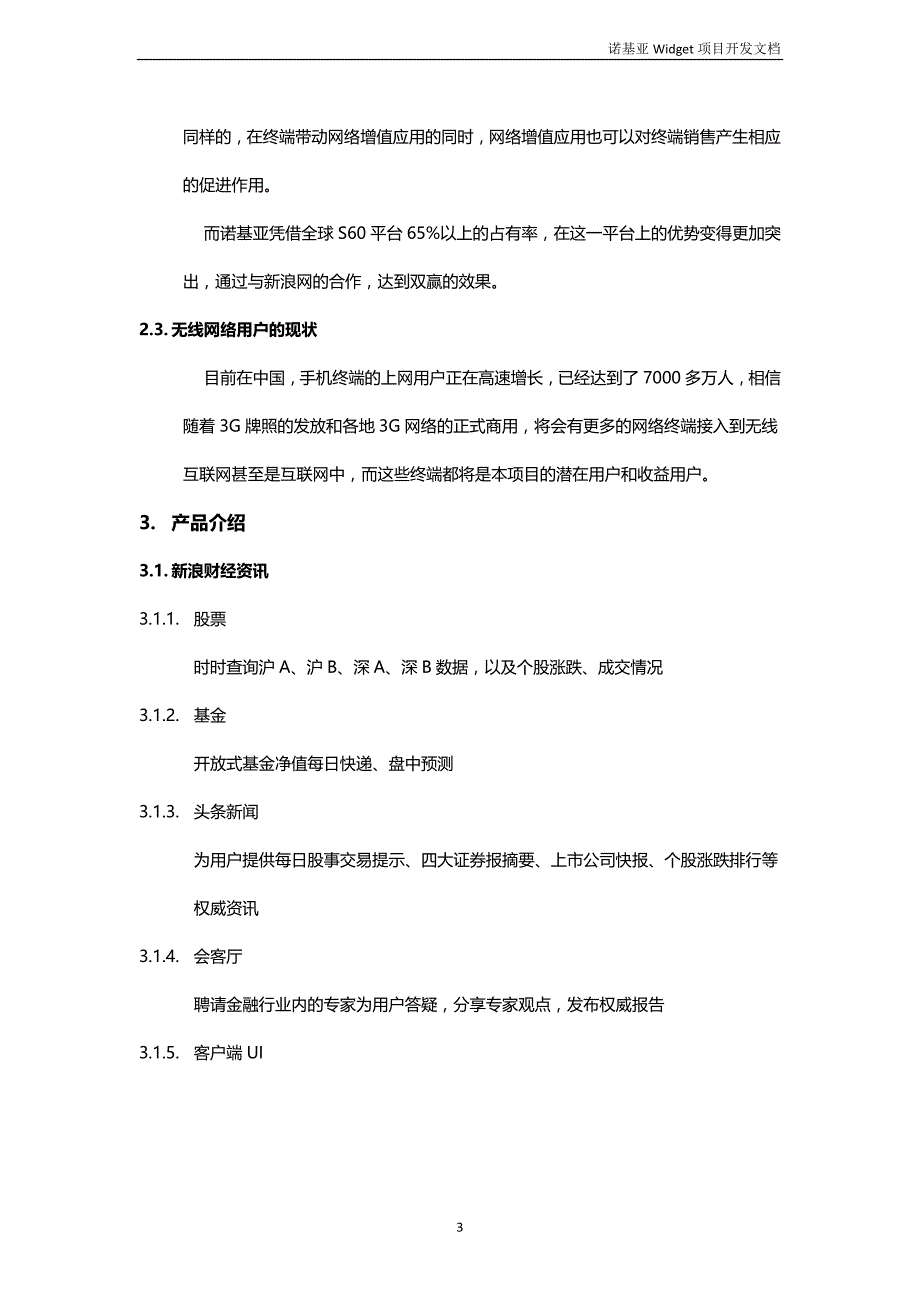 诺基亚 Widget 项目开发文档

同样的，在终端带动网络增值应用的同时，网络增值应用也可以对终端销售产生相应的促进作用。

而诺基亚凭借全球 S60 平台 65%以上的占有率，在这一平台上的优势变得更加突出，通过与新浪网的合作，达到双赢的效果。

2.3. 无线网络用户的现状

目前在中国，手机终端的上网用户正在高速增长，已经达到了 7000 多万人，相信随着 3G 牌照的发放和各地 3G 网络的正式商用，将会有更多的网络终端接入到无线互联网甚至是互联网中，而这些终端都将是本项目的潜在用户和收益用户。

3. 产品介绍

3.1. 新浪财经资讯

3.1.1. 股票

时时查询沪 A、沪 B、深 A、深 B 数据，以及个股涨跌、成交情况

3.1.2. 基金

开放式基金净值每日快递、盘中预测

3.1.3. 头条新闻

为用户提供每日股事交易提示、四大证券报摘要、上市公司快报、个股涨跌排行等权威资讯

3.1.4. 会客厅

聘请金融行业内的专家为用户答疑，分享专家观点，发布权威报告

3.1.5. 客户端 UI

3